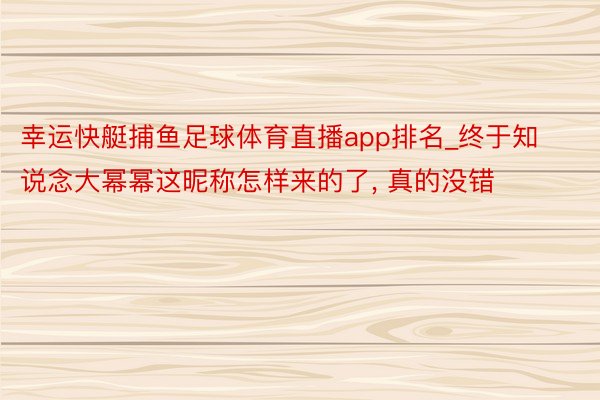 幸运快艇捕鱼足球体育直播app排名_终于知说念大幂幂这昵称怎样来的了, 真的没错